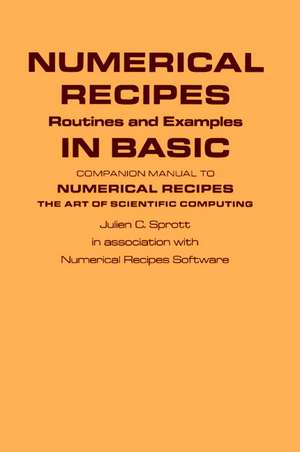 NUMERICAL RECIPES
Routines and Examples
IN BASIC

COMPANION MANUAL TO
NUMERICAL RECIPES
THE ART OF SCIENTIFIC COMPUTING

Julien C. Sprott
in association with
Numerical Recipes Software